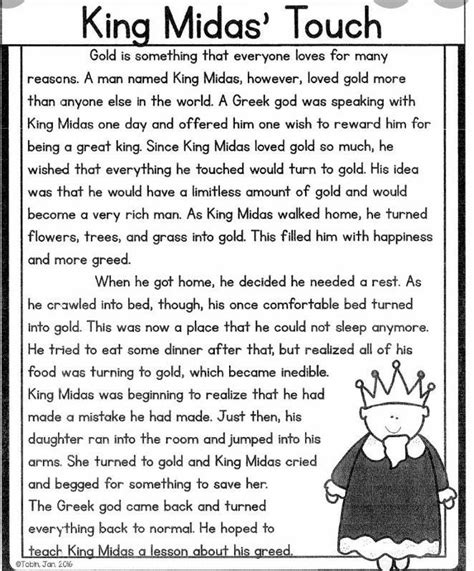 King Midas' Touch

Gold is something that everyone loves for many reasons. A man named King Midas, however, loved gold more than anyone else in the world. A Greek god was speaking with King Midas one day and offered him one wish to reward him for being a great king. Since King Midas loved gold so much, he wished that everything he touched would turn to gold. His idea was that he would have a limitless amount of gold and would become a very rich man. As King Midas walked home, he turned flowers, trees, and grass into gold. This filled him with happiness and more greed.

When he got home, he decided he needed a rest. As he crawled into bed, though, his once comfortable bed turned into gold. This was now a place that he could not sleep anymore. He tried to eat some dinner after that, but realized all of his food was turning to gold, which became inedible. King Midas was beginning to realize that he had made a mistake he had made. Just then, his daughter ran into the room and jumped into his arms. She turned to gold and King Midas cried and begged for something to save her. The Greek god came back and turned everything back to normal. He hoped to teach King Midas a lesson about his greed.

©Tobin, Jan. 2016